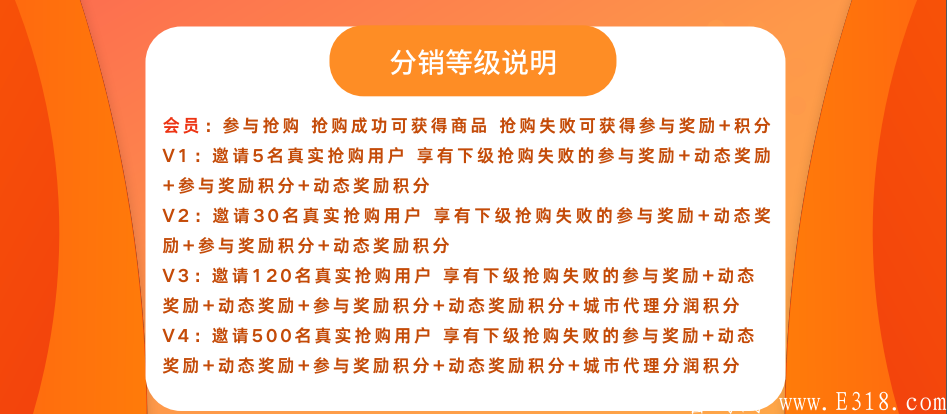 分销等级说明

会员：参与抢购 抢购成功可获得商品 抢购失败可获得参与奖励+积分

V1：邀请5名真实抢购用户 享有下级抢购失败的参与奖励+动态奖励+参与奖励积分+动态奖励积分

V2：邀请30名真实抢购用户 享有下级抢购失败的参与奖励+动态奖励+参与奖励积分+动态奖励积分

V3：邀请120名真实抢购用户 享有下级抢购失败的参与奖励+动态奖励+动态奖励+参与奖励积分+动态奖励积分+城市代理分润积分

V4：邀请500名真实抢购用户 享有下级抢购失败的参与奖励+动态奖励+动态奖励+参与奖励积分+动态奖励积分+城市代理分润积分

www.E318.com